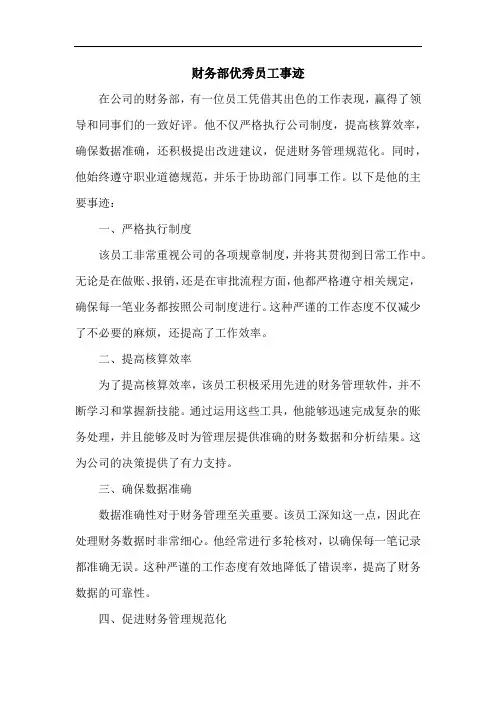 财务部优秀员工事迹

在公司的财务部，有一位员工凭借其出色的工作表现，赢得了领导和同事们的一致好评。他不仅严格执行公司制度，提高核算效率，确保数据准确，还积极提出改进建议，促进财务管理规范化。同时，他始终遵守职业道德规范，并乐于协助部门同事工作。以下是他的主要事迹：

一、严格执行制度

该员工非常重视公司的各项规章制度，并将其贯彻到日常工作中。无论是在做账、报销，还是在审批流程方面，他都严格遵守相关规定，确保每一笔业务都按照公司制度进行。这种严谨的工作态度不仅减少了不必要的麻烦，还提高了工作效率。

二、提高核算效率

为了提高核算效率，该员工积极采用先进的财务管理软件，并不断学习和掌握新技能。通过运用这些工具，他能够迅速完成复杂的账务处理，并且能够及时为管理层提供准确的财务数据和分析结果。这为公司的决策提供了有力支持。

三、确保数据准确

数据准确性对于财务管理至关重要。该员工深知这一点，因此在处理财务数据时非常细心。他经常进行多轮核对，以确保每一笔记录都准确无误。这种严谨的工作态度有效地降低了错误率，提高了财务数据的可靠性。

四、促进财务管理规范化